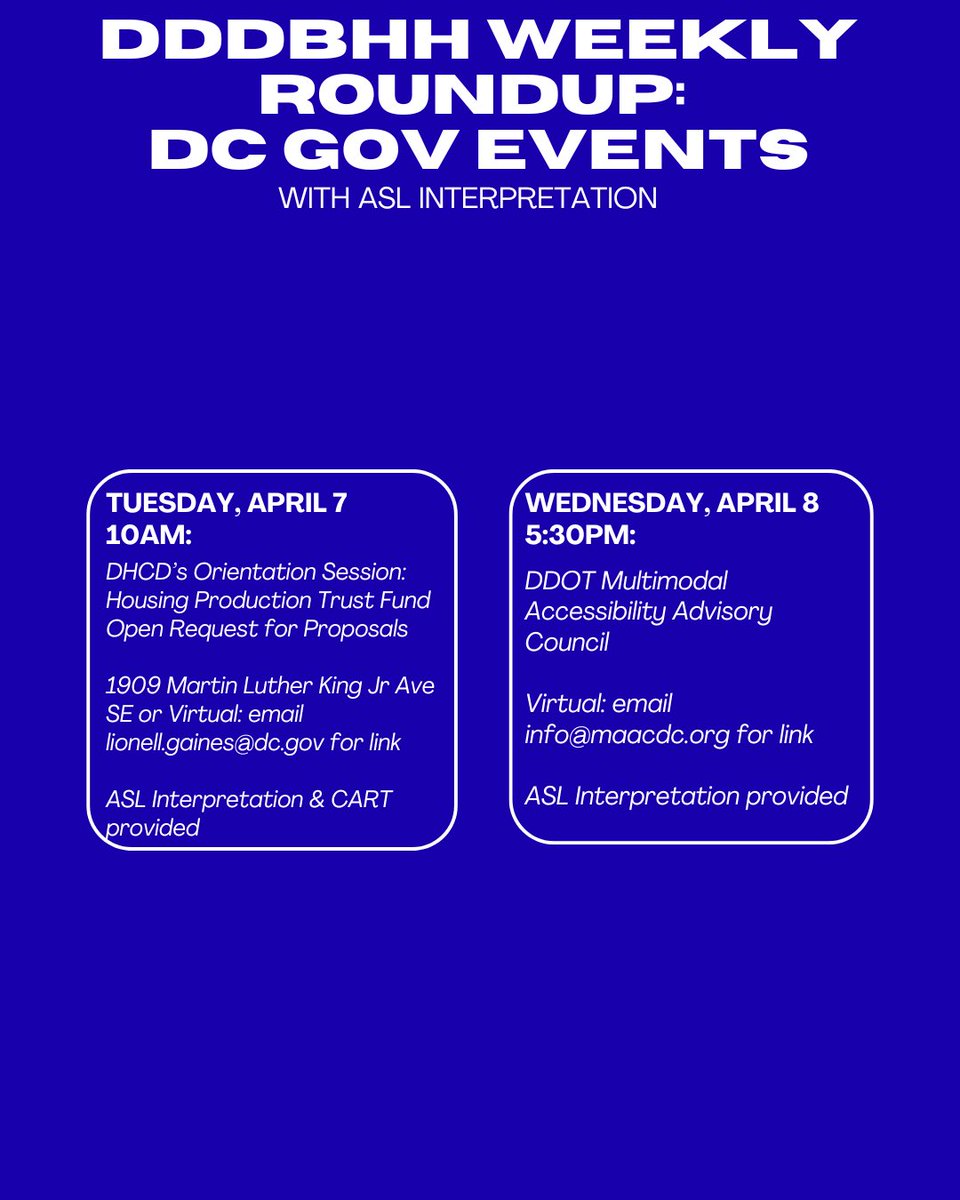 DDDBHH WEEKLY ROUNDUP: DC GOV EVENTS
WITH ASL INTERPRETATION

TUESDAY, APRIL 7
10AM:

DHCD's Orientation Session: Housing Production Trust Fund Open Request for Proposals

1909 Martin Luther King Jr Ave SE or Virtual: email lionell.gaines@dc.gov for link

ASL Interpretation & CART provided

WEDNESDAY, APRIL 8
5:30PM:

DDOT Multimodal Accessibility Advisory Council

Virtual: email info@maacdc.org for link

ASL Interpretation provided